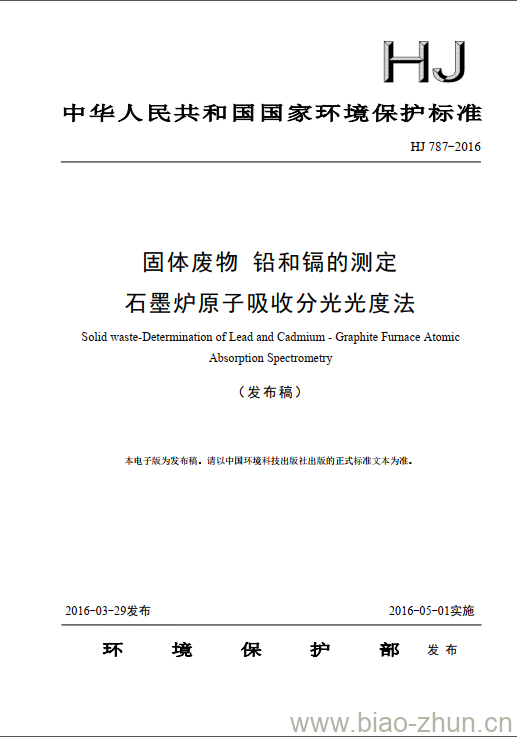 HJ

中华人民共和国国家环境保护标准

HJ 787-2016

固体废物 铅和镉的测定
石墨炉原子吸收分光光度法

Solid waste-Determination of Lead and Cadmium - Graphite Furnace Atomic Absorption Spectrometry

（发布稿）

本电子版为发布稿。请以中国环境科技出版社出版的正式标准文本为准。

2016-03-29发布

2016-05-01实施

环 境 保 护 部 发布

www.biao-zhun.cn